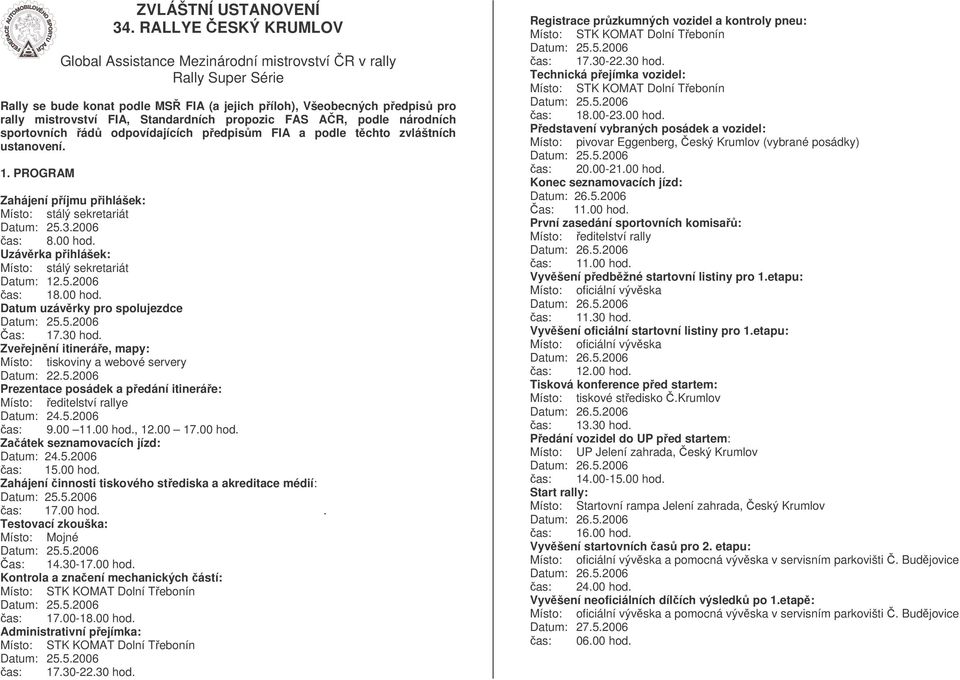 ZVLÁŠTNÍ USTANOVENÍ
34. RALLYE ČESKÝ KRUMLOV

Global Assistance Mezinárodní mistrovství ČR v rally
Rally Super Série

Rally se bude konat podle MSŘ FIA (a jejich příloh), Všeobecných předpisů pro rally mistrovství FIA, Standardních propozic FAS AČR, podle národních sportovních řádů odpovídajících předpisům FIA a podle těchto zvláštních ustanovení.

1. PROGRAM

Zahájení příjmu přihlášek:
Místo: stálý sekretariát
Datum: 25.3.2006
čas: 8.00 hod.
Uzávěrka přihlášek:
Místo: stálý sekretariát
Datum: 12.5.2006
čas: 18.00 hod.
Datum uzávěrky pro spolujezdce
Datum: 25.5.2006
Čas: 17.30 hod.
Zveřejnění itineráře, mapy:
Místo: tiskoviny a webové servery
Datum: 22.5.2006
Prezentace posádek a předání itineráře:
Místo: ředitelství rallye
Datum: 24.5.2006
čas: 9.00 –11.00 hod., 12.00 – 17.00 hod.
Začátek seznamovacích jízd:
Datum: 24.5.2006
čas: 15.00 hod.
Zahájení činnosti tiskového střediska a akreditace médií:
Datum: 25.5.2006
čas: 17.00 hod.
Testovací zkouška:
Místo: Mojné
Datum: 25.5.2006
Čas: 14.30-17.00 hod.
Kontrola a značení mechanických částí:
Místo: STK KOMAT Dolní Třebonín
Datum: 25.5.2006
čas: 17.00-18.00 hod.
Administrativní přejímka:
Místo: STK KOMAT Dolní Třebonín
Datum: 25.5.2006
čas: 17.30-22.30 hod.

Registrace průzkumných vozidel a kontroly pneu:
Místo: STK KOMAT Dolní Třebonín
Datum: 25.5.2006
čas: 17.30-22.30 hod.
Technická přejímka vozidel:
Místo: STK KOMAT Dolní Třebonín
Datum: 25.5.2006
čas: 18.00-23.00 hod.
Představení vybraných posádek a vozidel:
Místo: pivovar Eggenberg, Český Krumlov (vybrané posádky)
Datum: 25.5.2006
čas: 20.00-21.00 hod.
Konec seznamovacích jízd:
Datum: 26.5.2006
Čas: 11.00 hod.
První zasedání sportovních komisařů:
Místo: ředitelství rally
Datum: 26.5.2006
čas: 11.00 hod.
Vyvěšení předběžné startovní listiny pro 1.etapu:
Místo: oficiální vývěska
Datum: 26.5.2006
čas: 11.30 hod.
Vyvěšení oficiální startovní listiny pro 1.etapu:
Místo: oficiální vývěska
Datum: 26.5.2006
čas: 12.00 hod.
Tisková konference před startem:
Místo: tiskové středisko Č.Krumlov
Datum: 26.5.2006
čas: 13.30 hod.
Předání vozidel do UP před startem:
Místo: UP Jelení zahrada, Český Krumlov
Datum: 26.5.2006
čas: 14.00-15.00 hod.
Start rally:
Místo: Startovní rampa Jelení zahrada, Český Krumlov
Datum: 26.5.2006
čas: 16.00 hod.
Vyvěšení startovních časů pro 2. etapu:
Místo: oficiální vývěska a pomocná vývěska v servisním parkovišti Č. Budějovice
Datum: 26.5.2006
čas: 24.00 hod.
Vyvěšení neoficiálních dílčích výsledků po 1.etapě:
Místo: oficiální vývěska a pomocná vývěska v servisním parkovišti Č. Budějovice
Datum: 27.5.2006
čas: 06.00 hod.